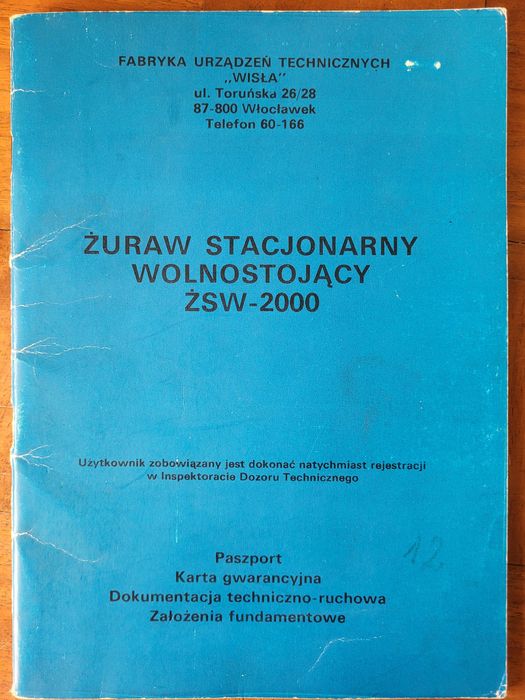 FABRYKA URZĄDZEŃ TECHNICZNYCH
„WISŁA"
ul. Toruńska 26/28
87-800 Włocławek
Telefon 60-166

ŻURAW STACJONARNY
WOLNOSTOJĄCY
ŻSW-2000

Użytkownik zobowiązany jest dokonać natychmiast rejestracji w Inspektoracie Dozoru Technicznego

12

Paszport
Karta gwarancyjna
Dokumentacja techniczno-ruchowa
Założenia fundamentowe